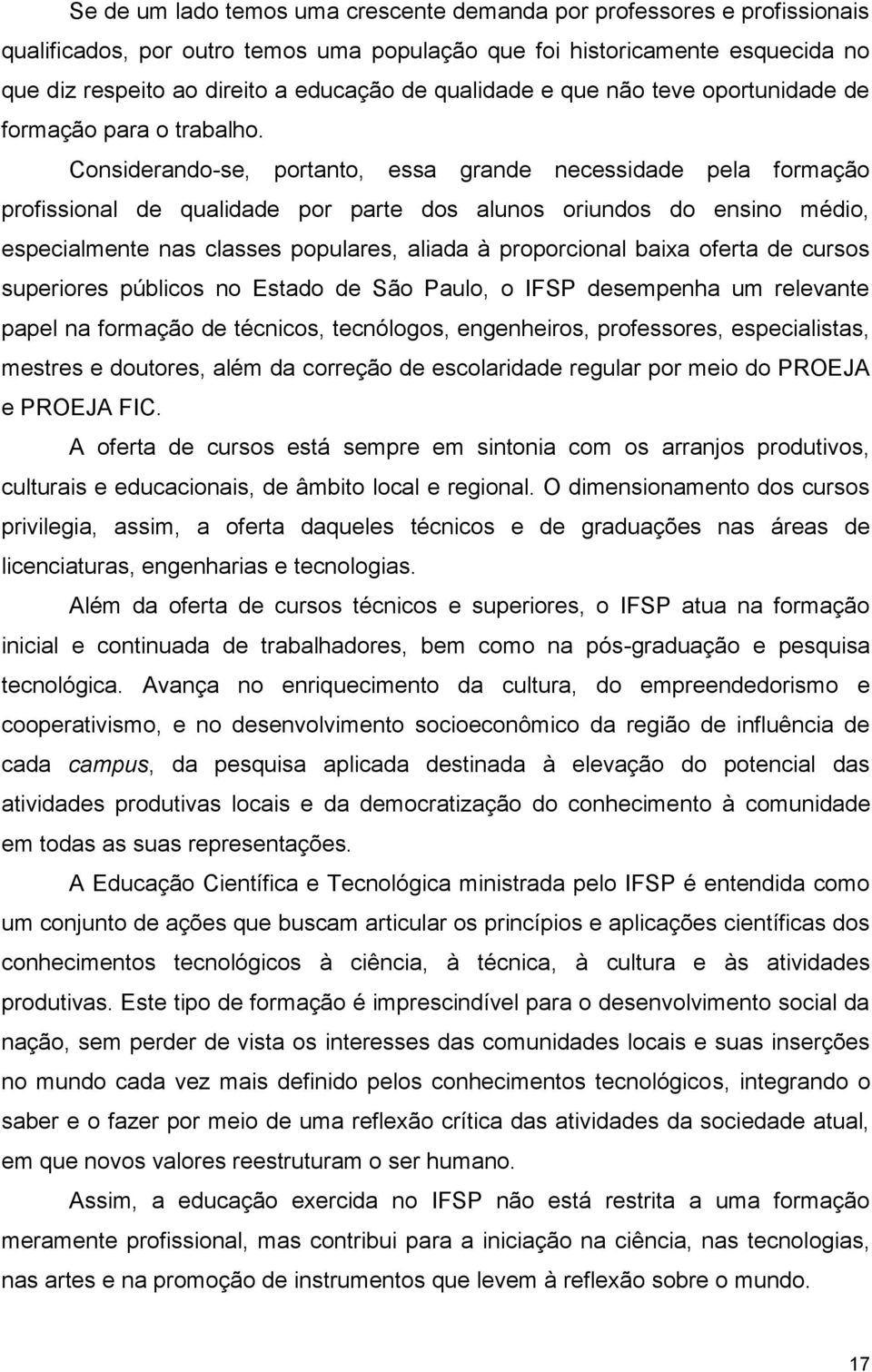 Se de um lado temos uma crescente demanda por professores e profissionais qualificados, por outro temos uma população que foi historicamente esquecida no que diz respeito ao direito a educação de qualidade e que não teve oportunidade de formação para o trabalho.

Considerando-se, portanto, essa grande necessidade pela formação profissional de qualidade por parte dos alunos oriundos do ensino médio, especialmente nas classes populares, aliada à proporcional baixa oferta de cursos superiores públicos no Estado de São Paulo, o IFSP desempenha um relevante papel na formação de técnicos, tecnólogos, engenheiros, professores, especialistas, mestres e doutores, além da correção de escolaridade regular por meio do PROEJA e PROEJA FIC.

A oferta de cursos está sempre em sintonia com os arranjos produtivos, culturais e educacionais, de âmbito local e regional. O dimensionamento dos cursos privilegia, assim, a oferta daqueles técnicos e de graduações nas áreas de licenciaturas, engenharias e tecnologias.

Além da oferta de cursos técnicos e superiores, o IFSP atua na formação inicial e continuada de trabalhadores, bem como na pós-graduação e pesquisa tecnológica. Avança no enriquecimento da cultura, do empreendedorismo e cooperativismo, e no desenvolvimento socioeconômico da região de influência de cada campus, da pesquisa aplicada destinada à elevação do potencial das atividades produtivas locais e da democratização do conhecimento à comunidade em todas as suas representações.

A Educação Científica e Tecnológica ministrada pelo IFSP é entendida como um conjunto de ações que buscam articular os princípios e aplicações científicas dos conhecimentos tecnológicos à ciência, à técnica, à cultura e às atividades produtivas. Este tipo de formação é imprescindível para o desenvolvimento social da nação, sem perder de vista os interesses das comunidades locais e suas inserções no mundo cada vez mais definido pelos conhecimentos tecnológicos, integrando o saber e o fazer por meio de uma reflexão crítica das atividades da sociedade atual, em que novos valores reestruturam o ser humano.

Assim, a educação exercida no IFSP não está restrita a uma formação meramente profissional, mas contribui para a iniciação na ciência, nas tecnologias, nas artes e na promoção de instrumentos que levem à reflexão sobre o mundo.

17